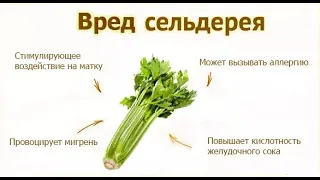 Вред сельдерея

Стимулирующее воздействие на матку

Может вызывать аллергию

Провоцирует мигрень

Повышает кислотность желудочного сока